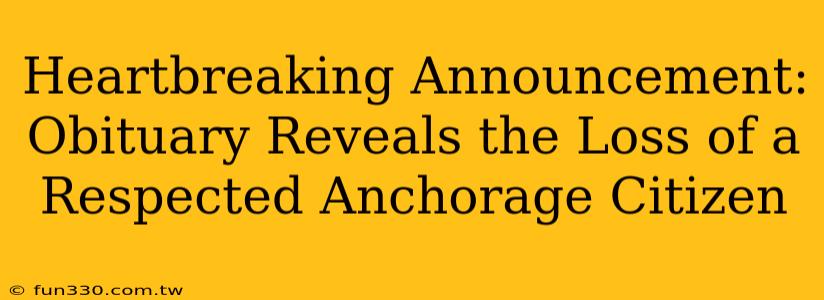 Heartbreaking Announcement: Obituary Reveals the Loss of a Respected Anchorage Citizen

© fun330.com.tw